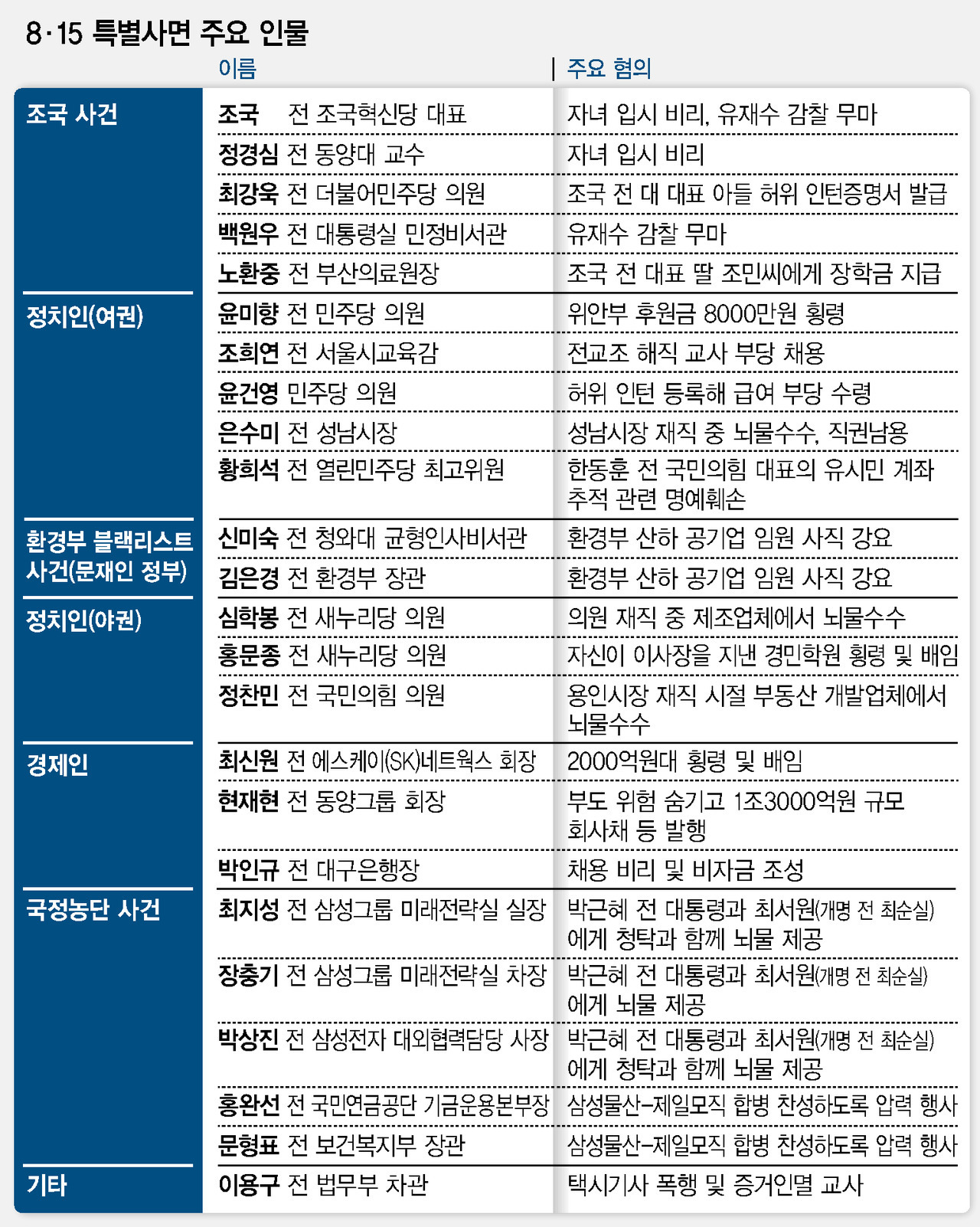 8·15 특별사면 주요 인물

| | 이름 | 주요 혐의 |
|---|---|---|
| 조국 사건 | 조국 전 조국혁신당 대표 | 자녀 입시 비리, 유재수 감찰 무마 |
| | 정경심 전 동양대 교수 | 자녀 입시 비리 |
| | 최강욱 전 더불어민주당 의원 | 조국 전 대 대표 아들 허위 인턴증명서 발급 |
| | 백원우 전 대통령실 민정비서관 | 유재수 감찰 무마 |
| | 노환중 전 부산의료원장 | 조국 전 대표 딸 조민씨에게 장학금 지급 |
| 정치인(여권) | 윤미향 전 민주당 의원 | 위안부 후원금 8000만원 횡령 |
| | 조희연 전 서울시교육감 | 전교조 해직 교사 부당 채용 |
| | 윤건영 민주당 의원 | 허위 인턴 등록해 급여 부당 수령 |
| | 은수미 전 성남시장 | 성남시장 재직 중 뇌물수수, 직권남용 |
| | 황희석 전 열린민주당 최고위원 | 한동훈 전 국민의힘 대표의 유시민 계좌 추적 관련 명예훼손 |
| 환경부 블랙리스트 사건(문재인 정부) | 신미숙 전 청와대 균형인사비서관 | 환경부 산하 공기업 임원 사직 강요 |
| | 김은경 전 환경부 장관 | 환경부 산하 공기업 임원 사직 강요 |
| 정치인(야권) | 심학봉 전 새누리당 의원 | 의원 재직 중 제조업체에서 뇌물수수 |
| | 홍문종 전 새누리당 의원 | 자신이 이사장을 지낸 경민학원 횡령 및 배임 |
| | 정찬민 전 국민의힘 의원 | 용인시장 재직 시절 부동산 개발업체에서 뇌물수수 |
| 경제인 | 최신원 전 에스케이(SK)네트웍스 회장 | 2000억원대 횡령 및 배임 |
| | 현재현 전 동양그룹 회장 | 부도 위험 숨기고 1조3000억원 규모 회사채 등 발행 |
| | 박인규 전 대구은행장 | 채용 비리 및 비자금 조성 |
| 국정농단 사건 | 최지성 전 삼성그룹 미래전략실 실장 | 박근혜 전 대통령과 최서원(개명 전 최순실)에게 청탁과 함께 뇌물 제공 |
| | 장충기 전 삼성그룹 미래전략실 차장 | 박근혜 전 대통령과 최서원(개명 전 최순실)에게 뇌물 제공 |
| | 박상진 전 삼성전자 대외협력담당 사장 | 박근혜 전 대통령과 최서원(개명 전 최순실)에게 청탁과 함께 뇌물 제공 |
| | 홍완선 전 국민연금공단 기금운용본부장 | 삼성물산-제일모직 합병 찬성하도록 압력 행사 |
| | 문형표 전 보건복지부 장관 | 삼성물산-제일모직 합병 찬성하도록 압력 행사 |
| 기타 | 이용구 전 법무부 차관 | 택시기사 폭행 및 증거인멸 교사 |